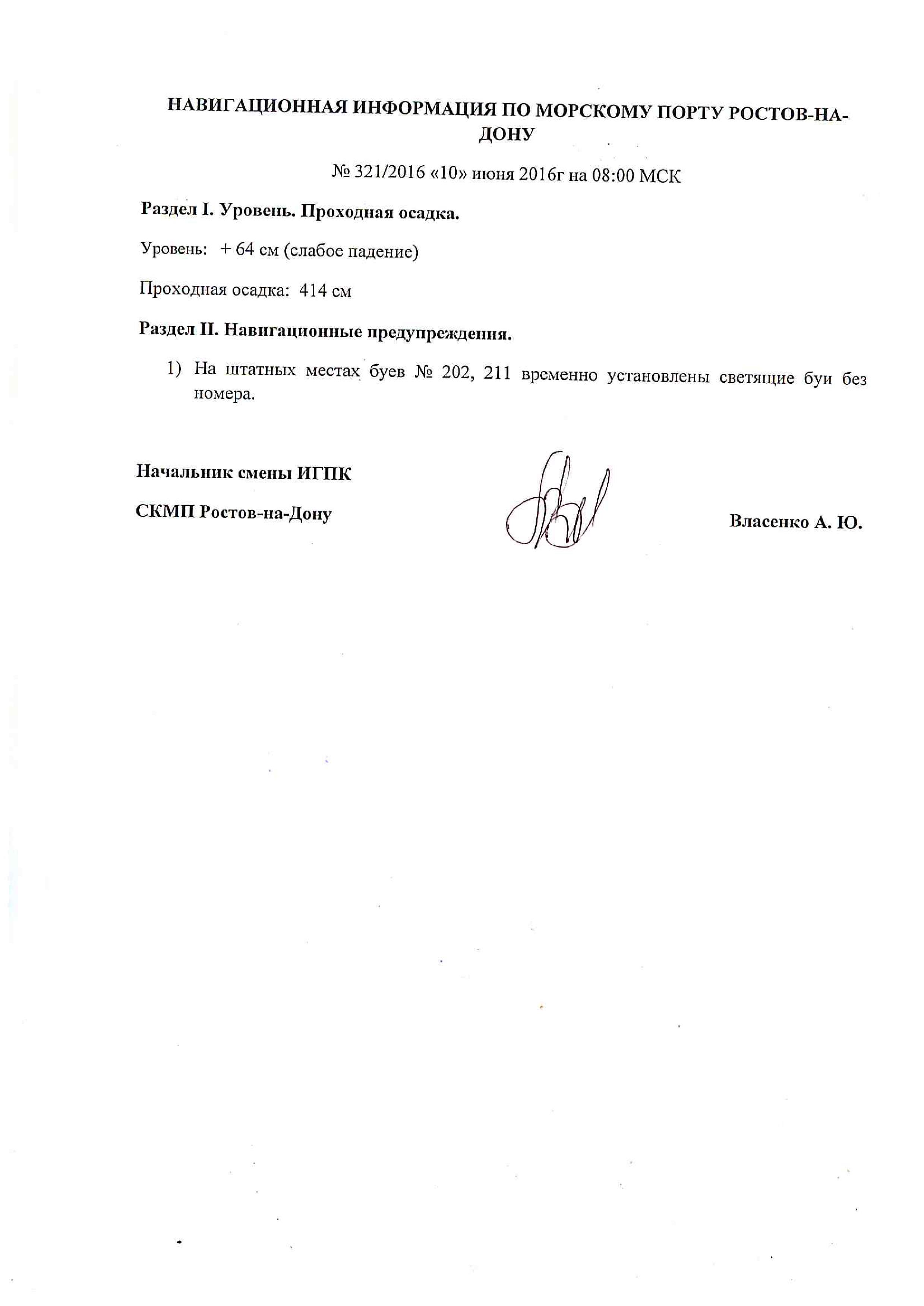 НАВИГАЦИОННАЯ ИНФОРМАЦИЯ ПО МОРСКОМУ ПОРТУ РОСТОВ-НА-ДОНУ

№ 321/2016 «10» июня 2016г на 08:00 МСК

Раздел I. Уровень. Проходная осадка.

Уровень: + 64 см (слабое падение)

Проходная осадка: 414 см

Раздел II. Навигационные предупреждения.

1) На штатных местах буев № 202, 211 временно установлены светящие буи без номера.

Начальник смены ИГПК

СКМП Ростов-на-Дону

Власенко А. Ю.